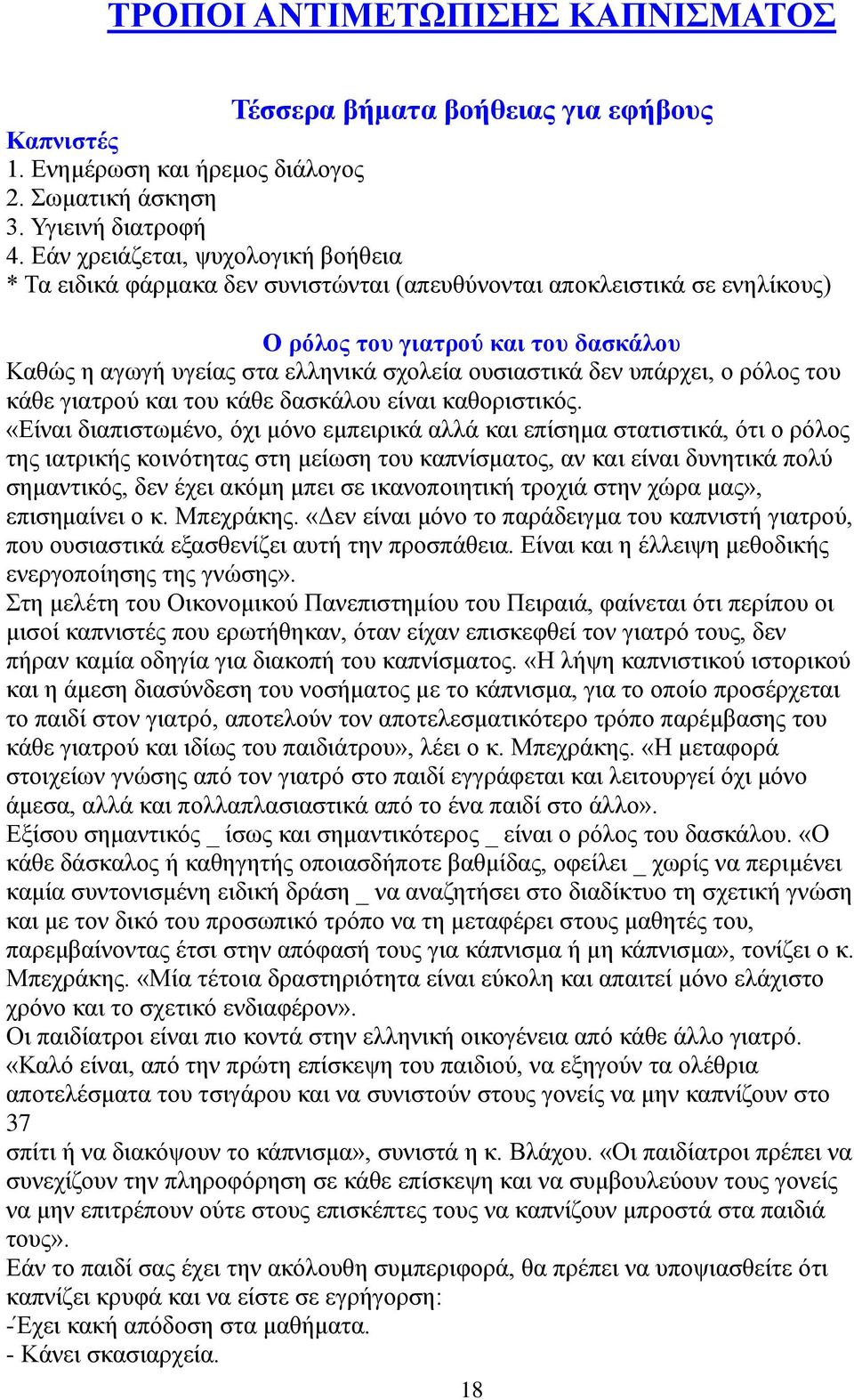 ΤΡΟΠΟΙ ΑΝΤΙΜΕΤΩΠΙΣΗΣ ΚΑΠΝΙΣΜΑΤΟΣ

Τέσσερα βήματα βοήθειας για εφήβους

Καπνιστές
1. Ενημέρωση και ήρεμος διάλογος
2. Σωματική άσκηση
3. Υγιεινή διατροφή
4. Εάν χρειάζεται, ψυχολογική βοήθεια
* Τα ειδικά φάρμακα δεν συνιστώνται (απευθύνονται αποκλειστικά σε ενηλίκους)

Ο ρόλος του γιατρού και του δασκάλου

Καθώς η αγωγή υγείας στα ελληνικά σχολεία ουσιαστικά δεν υπάρχει, ο ρόλος του κάθε γιατρού και του κάθε δασκάλου είναι καθοριστικός.
«Είναι διαπιστωμένο, όχι μόνο εμπειρικά αλλά και επίσημα στατιστικά, ότι ο ρόλος της ιατρικής κοινότητας στη μείωση του καπνίσματος, αν και είναι δυνητικά πολύ σημαντικός, δεν έχει ακόμη μπει σε ικανοποιητική τροχιά στην χώρα μας», επισημαίνει ο κ. Μπεχράκης. «Δεν είναι μόνο το παράδειγμα του καπνιστή γιατρού, που ουσιαστικά εξασθενίζει αυτή την προσπάθεια. Είναι και η έλλειψη μεθοδικής ενεργοποίησης της γνώσης».
Στη μελέτη του Οικονομικού Πανεπιστημίου του Πειραιά, φαίνεται ότι περίπου οι μισοί καπνιστές που ερωτήθηκαν, όταν είχαν επισκεφθεί τον γιατρό τους, δεν πήραν καμία οδηγία για διακοπή του καπνίσματος. «Η λήψη καπνιστικού ιστορικού και η άμεση διασύνδεση του νοσήματος με το κάπνισμα, για το οποίο προσέρχεται το παιδί στον γιατρό, αποτελούν τον αποτελεσματικότερο τρόπο παρέμβασης του κάθε γιατρού και ιδίως του παιδιάτρου», λέει ο κ. Μπεχράκης. «Η μεταφορά στοιχείων γνώσης από τον γιατρό στο παιδί εγγράφεται και λειτουργεί όχι μόνο άμεσα, αλλά και πολλαπλασιαστικά από το ένα παιδί στο άλλο».
Εξίσου σημαντικός _ ίσως και σημαντικότερος _ είναι ο ρόλος του δασκάλου. «Ο κάθε δάσκαλος ή καθηγητής οποιασδήποτε βαθμίδας, οφείλει _ χωρίς να περιμένει καμία συντονισμένη ειδική δράση _ να αναζητήσει στο διαδίκτυο τη σχετική γνώση και με τον δικό του προσωπικό τρόπο να τη μεταφέρει στους μαθητές του, παρεμβαίνοντας έτσι στην απόφασή τους για κάπνισμα ή μη κάπνισμα», τονίζει ο κ. Μπεχράκης. «Μία τέτοια δραστηριότητα είναι εύκολη και απαιτεί μόνο ελάχιστο χρόνο και το σχετικό ενδιαφέρον».
Οι παιδίατροι είναι πιο κοντά στην ελληνική οικογένεια από κάθε άλλο γιατρό. «Καλό είναι, από την πρώτη επίσκεψη του παιδιού, να εξηγούν τα ολέθρια αποτελέσματα του τσιγάρου και να συνιστούν στους γονείς να μην καπνίζουν στο
37
σπίτι ή να διακόψουν το κάπνισμα», συνιστά η κ. Βλάχου. «Οι παιδίατροι πρέπει να συνεχίζουν την πληροφόρηση σε κάθε επίσκεψη και να συμβουλεύουν τους γονείς να μην επιτρέπουν ούτε στους επισκέπτες τους να καπνίζουν μπροστά στα παιδιά τους».
Εάν το παιδί σας έχει την ακόλουθη συμπεριφορά, θα πρέπει να υποψιασθείτε ότι καπνίζει κρυφά και να είστε σε εγρήγορση:
-Έχει κακή απόδοση στα μαθήματα.
- Κάνει σκασιαρχεία.

18